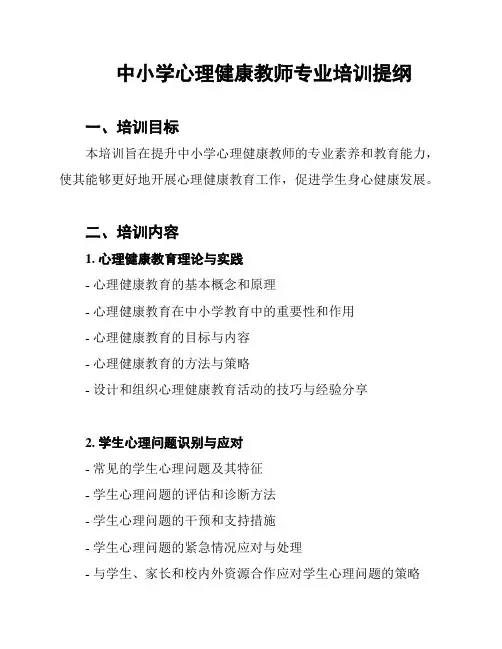 中小学心理健康教师专业培训提纲

一、培训目标

本培训旨在提升中小学心理健康教师的专业素养和教育能力，使其能够更好地开展心理健康教育工作，促进学生身心健康发展。

二、培训内容

1. 心理健康教育理论与实践

- 心理健康教育的基本概念和原理

- 心理健康教育在中小学教育中的重要性和作用

- 心理健康教育的目标与内容

- 心理健康教育的方法与策略

- 设计和组织心理健康教育活动的技巧与经验分享

2. 学生心理问题识别与应对

- 常见的学生心理问题及其特征

- 学生心理问题的评估和诊断方法

- 学生心理问题的干预和支持措施

- 学生心理问题的紧急情况应对与处理

- 与学生、家长和校内外资源合作应对学生心理问题的策略